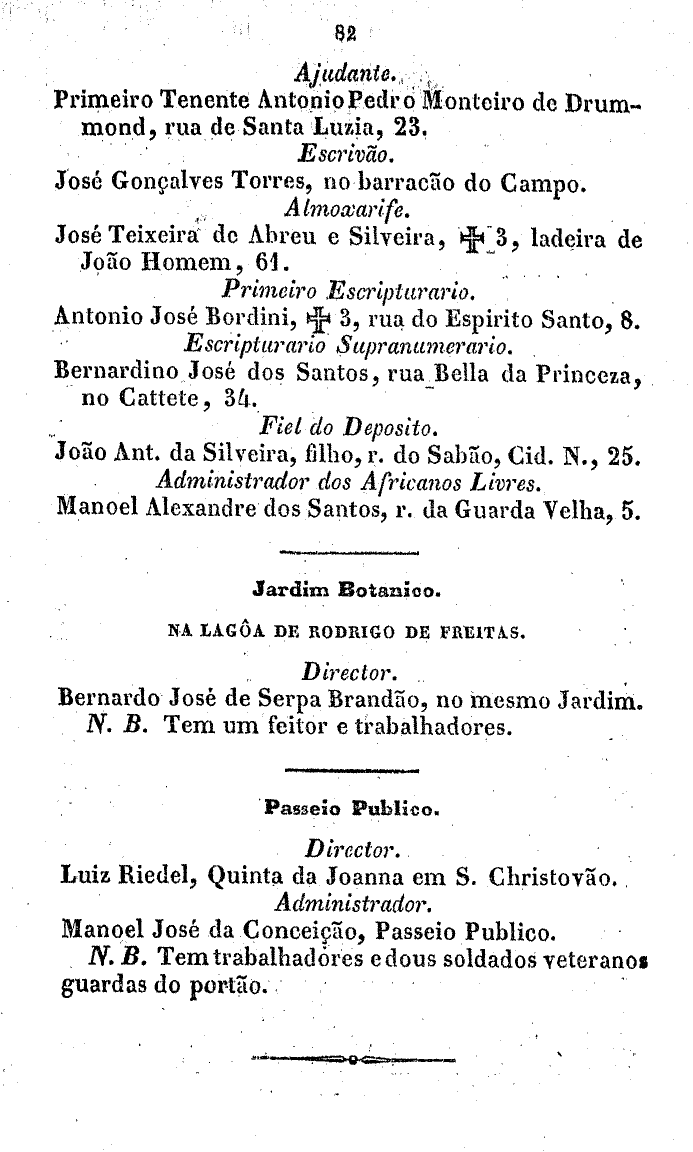 82

Ajudante.

Primeiro Tenente Antonio Pedro Monteiro de Drummond, rua de Santa Luzia, 23.

Escrivão.

José Gonçalves Torres, no barracão do Campo.

Almoxarife.

José Teixeira de Abreu e Silveira, ✠ 3, ladeira de João Homem, 61.

Primeiro Escripturario.

Antonio José Bordini, ✠ 3, rua do Espirito Santo, 8.

Escripturario Supranumerario.

Bernardino José dos Santos, rua Bella da Princeza, no Cattete, 34.

Fiel do Deposito.

João Ant. da Silveira, filho, r. do Sabão, Cid. N., 25.

Administrador dos Africanos Livres.

Manoel Alexandre dos Santos, r. da Guarda Velha, 5.

Jardim Botanico.

NA LAGÔA DE RODRIGO DE FREITAS.

Director.

Bernardo José de Serpa Brandão, no mesmo Jardim.

N. B. Tem um feitor e trabalhadores.

Passeio Publico.

Director.

Luiz Riedel, Quinta da Joanna em S. Christovão.

Administrador.

Manoel José da Conceição, Passeio Publico.

N. B. Tem trabalhadores e dous soldados veteranos guardas do portão.